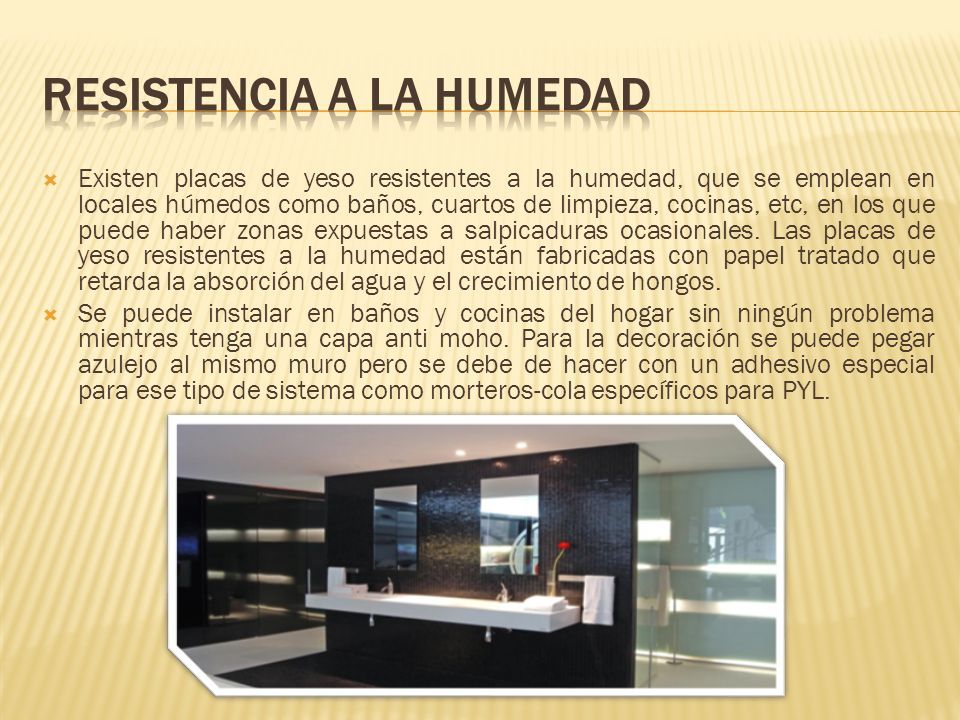 RESISTENCIA A LA HUMEDAD

Existen placas de yeso resistentes a la humedad, que se emplean en locales húmedos como baños, cuartos de limpieza, cocinas, etc, en los que puede haber zonas expuestas a salpicaduras ocasionales. Las placas de yeso resistentes a la humedad están fabricadas con papel tratado que retarda la absorción del agua y el crecimiento de hongos.

Se puede instalar en baños y cocinas del hogar sin ningún problema mientras tenga una capa anti moho. Para la decoración se puede pegar azulejo al mismo muro pero se debe de hacer con un adhesivo especial para ese tipo de sistema como morteros-cola específicos para PYL.